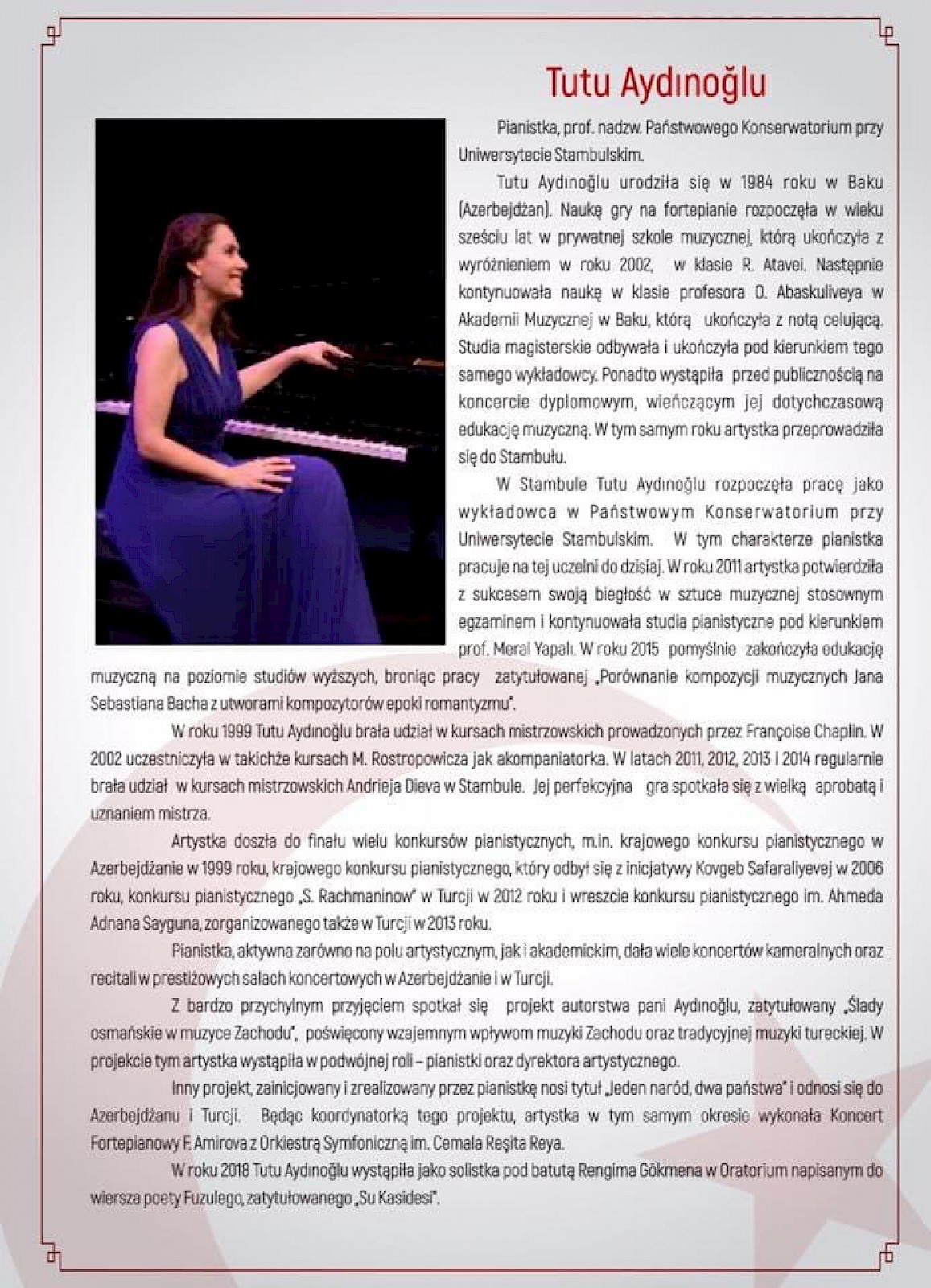 Tutu Aydınoğlu

Pianistka, prof. nadzw. Państwowego Konserwatorium przy Uniwersytecie Stambulskim.

Tutu Aydınoğlu urodziła się w 1984 roku w Baku (Azerbejdżan). Naukę gry na fortepianie rozpoczęła w wieku sześciu lat w prywatnej szkole muzycznej, którą ukończyła z wyróżnieniem w roku 2002, w klasie R. Atavei. Następnie kontynuowała naukę w klasie profesora O. Abaskuliveya w Akademii Muzycznej w Baku, którą ukończyła z notą celującą. Studia magisterskie odbywała i ukończyła pod kierunkiem tego samego wykładowcy. Ponadto wystąpiła przed publicznością na koncercie dyplomowym, wieńczącym jej dotychczasową edukację muzyczną. W tym samym roku artystka przeprowadziła się do Stambułu.

W Stambule Tutu Aydınoğlu rozpoczęła pracę jako wykładowca w Państwowym Konserwatorium przy Uniwersytecie Stambulskim. W tym charakterze pianistka pracuje na tej uczelni do dzisiaj. W roku 2011 artystka potwierdziła z sukcesem swoją biegłość w sztuce muzycznej stosownym egzaminem i kontynuowała studia pianistyczne pod kierunkiem prof. Meral Yapalı. W roku 2015 pomyślnie zakończyła edukację muzyczną na poziomie studiów wyższych, broniąc pracy zatytułowanej „Porównanie kompozycji muzycznych Jana Sebastiana Bacha z utworami kompozytorów epoki romantyzmu".

W roku 1999 Tutu Aydınoğlu brała udział w kursach mistrzowskich prowadzonych przez Françoise Chaplin. W 2002 uczestniczyła w takichże kursach M. Rostropowicza jak akompaniatorka. W latach 2011, 2012, 2013 i 2014 regularnie brała udział w kursach mistrzowskich Andrieja Dieva w Stambule. Jej perfekcyjna gra spotkała się z wielką aprobatą i uznaniem mistrza.

Artystka doszła do finału wielu konkursów pianistycznych, m.in. krajowego konkursu pianistycznego w Azerbejdżanie w 1999 roku, krajowego konkursu pianistycznego, który odbył się z inicjatywy Kovgeb Safaraliyevej w 2006 roku, konkursu pianistycznego „S. Rachmaninow" w Turcji w 2012 roku i wreszcie konkursu pianistycznego im. Ahmeda Adnana Sayguna, zorganizowanego także w Turcji w 2013 roku.

Pianistka, aktywna zarówno na polu artystycznym, jak i akademickim, dała wiele koncertów kameralnych oraz recitali w prestiżowych salach koncertowych w Azerbejdżanie i w Turcji.

Z bardzo przychylnym przyjęciem spotkał się projekt autorstwa pani Aydınoğlu, zatytułowany „Ślady osmańskie w muzyce Zachodu", poświęcony wzajemnym wpływom muzyki Zachodu oraz tradycyjnej muzyki tureckiej. W projekcie tym artystka wystąpiła w podwójnej roli – pianistki oraz dyrektora artystycznego.

Inny projekt, zainicjowany i zrealizowany przez pianistkę nosi tytuł „Jeden naród, dwa państwa" i odnosi się do Azerbejdżanu i Turcji. Będąc koordynatorką tego projektu, artystka w tym samym okresie wykonała Koncert Fortepianowy F. Amirova z Orkiestrą Symfoniczną im. Cemala Reşita Reya.

W roku 2018 Tutu Aydınoğlu wystąpiła jako solistka pod batutą Rengima Gökmena w Oratorium napisanym do wiersza poety Fuzulego, zatytułowanego „Su Kasidesi".